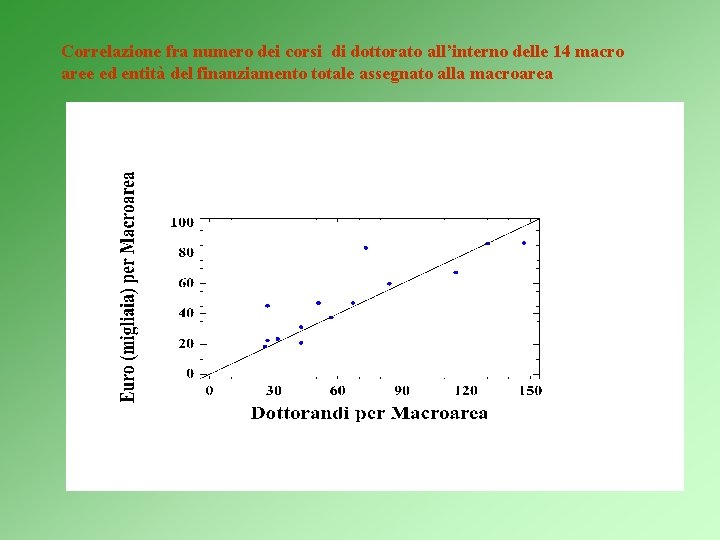 Correlazione fra numero dei corsi di dottorato all'interno delle 14 macro aree ed entità del finanziamento totale assegnato alla macroarea

Euro (migliaia) per Macroarea

100
80
60
40
20
0

0
30
60
90
120
150

Dottorandi per Macroarea